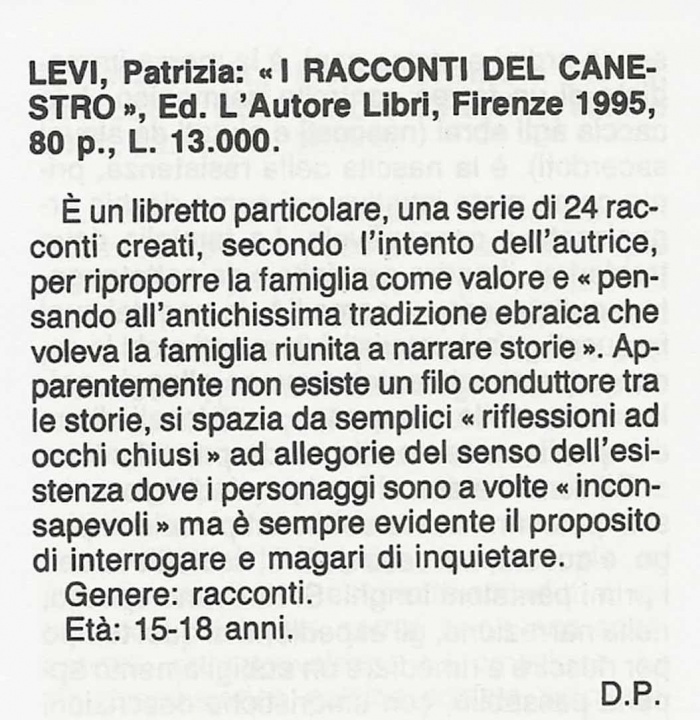 LEVI, Patrizia: « I RACCONTI DEL CANESTRO », Ed. L'Autore Libri, Firenze 1995, 80 p., L. 13.000.

È un libretto particolare, una serie di 24 racconti creati, secondo l'intento dell'autrice, per riproporre la famiglia come valore e « pensando all'antichissima tradizione ebraica che voleva la famiglia riunita a narrare storie ». Apparentemente non esiste un filo conduttore tra le storie, si spazia da semplici « riflessioni ad occhi chiusi » ad allegorie del senso dell'esistenza dove i personaggi sono a volte « inconsapevoli » ma è sempre evidente il proposito di interrogare e magari di inquietare.

Genere: racconti.
Età: 15-18 anni.

D.P.